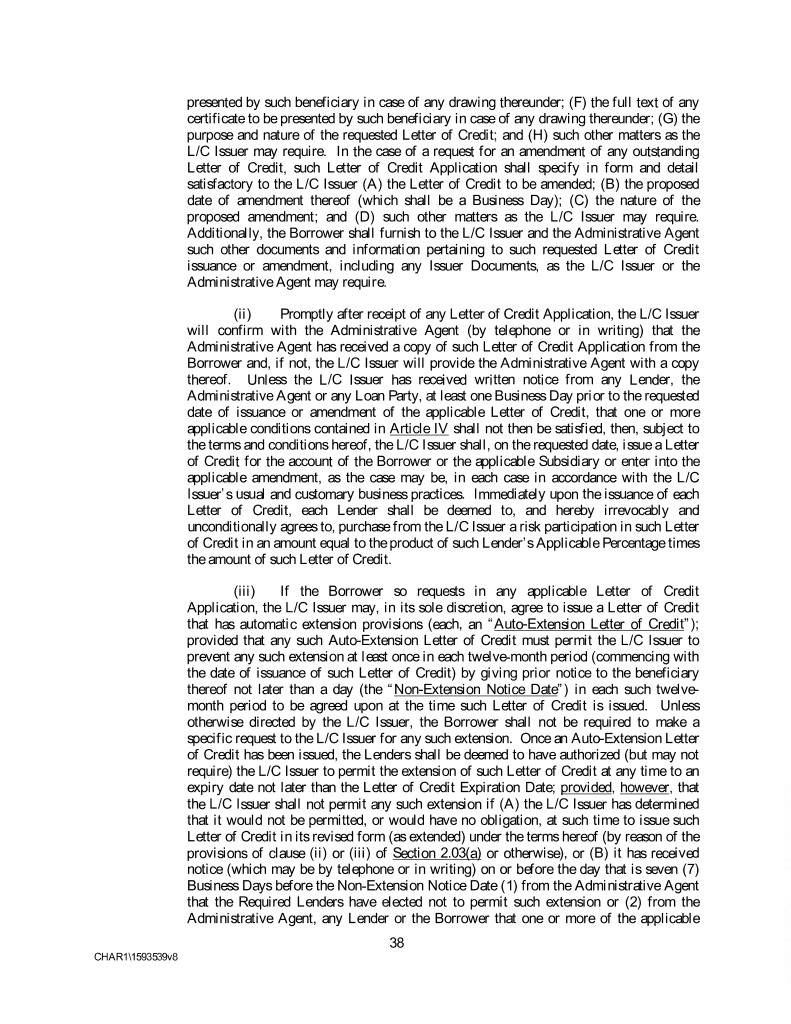 presented by such beneficiary in case of any drawing thereunder; (F) the full text of any certificate to be presented by such beneficiary in case of any drawing thereunder; (G) the purpose and nature of the requested Letter of Credit; and (H) such other matters as the L/C Issuer may require. In the case of a request for an amendment of any outstanding Letter of Credit, such Letter of Credit Application shall specify in form and detail satisfactory to the L/C Issuer (A) the Letter of Credit to be amended; (B) the proposed date of amendment thereof (which shall be a Business Day); (C) the nature of the proposed amendment; and (D) such other matters as the L/C Issuer may require. Additionally, the Borrower shall furnish to the L/C Issuer and the Administrative Agent such other documents and information pertaining to such requested Letter of Credit issuance or amendment, including any Issuer Documents, as the L/C Issuer or the Administrative Agent may require.

(ii) Promptly after receipt of any Letter of Credit Application, the L/C Issuer will confirm with the Administrative Agent (by telephone or in writing) that the Administrative Agent has received a copy of such Letter of Credit Application from the Borrower and, if not, the L/C Issuer will provide the Administrative Agent with a copy thereof. Unless the L/C Issuer has received written notice from any Lender, the Administrative Agent or any Loan Party, at least one Business Day prior to the requested date of issuance or amendment of the applicable Letter of Credit, that one or more applicable conditions contained in Article IV shall not then be satisfied, then, subject to the terms and conditions hereof, the L/C Issuer shall, on the requested date, issue a Letter of Credit for the account of the Borrower or the applicable Subsidiary or enter into the applicable amendment, as the case may be, in each case in accordance with the L/C Issuer's usual and customary business practices. Immediately upon the issuance of each Letter of Credit, each Lender shall be deemed to, and hereby irrevocably and unconditionally agrees to, purchase from the L/C Issuer a risk participation in such Letter of Credit in an amount equal to the product of such Lender's Applicable Percentage times the amount of such Letter of Credit.

(iii) If the Borrower so requests in any applicable Letter of Credit Application, the L/C Issuer may, in its sole discretion, agree to issue a Letter of Credit that has automatic extension provisions (each, an "Auto-Extension Letter of Credit"); provided that any such Auto-Extension Letter of Credit must permit the L/C Issuer to prevent any such extension at least once in each twelve-month period (commencing with the date of issuance of such Letter of Credit) by giving prior notice to the beneficiary thereof not later than a day (the "Non-Extension Notice Date") in each such twelve-month period to be agreed upon at the time such Letter of Credit is issued. Unless otherwise directed by the L/C Issuer, the Borrower shall not be required to make a specific request to the L/C Issuer for any such extension. Once an Auto-Extension Letter of Credit has been issued, the Lenders shall be deemed to have authorized (but may not require) the L/C Issuer to permit the extension of such Letter of Credit at any time to an expiry date not later than the Letter of Credit Expiration Date; provided, however, that the L/C Issuer shall not permit any such extension if (A) the L/C Issuer has determined that it would not be permitted, or would have no obligation, at such time to issue such Letter of Credit in its revised form (as extended) under the terms hereof (by reason of the provisions of clause (ii) or (iii) of Section 2.03(a) or otherwise), or (B) it has received notice (which may be by telephone or in writing) on or before the day that is seven (7) Business Days before the Non-Extension Notice Date (1) from the Administrative Agent that the Required Lenders have elected not to permit such extension or (2) from the Administrative Agent, any Lender or the Borrower that one or more of the applicable

38

CHAR1\1593539v8